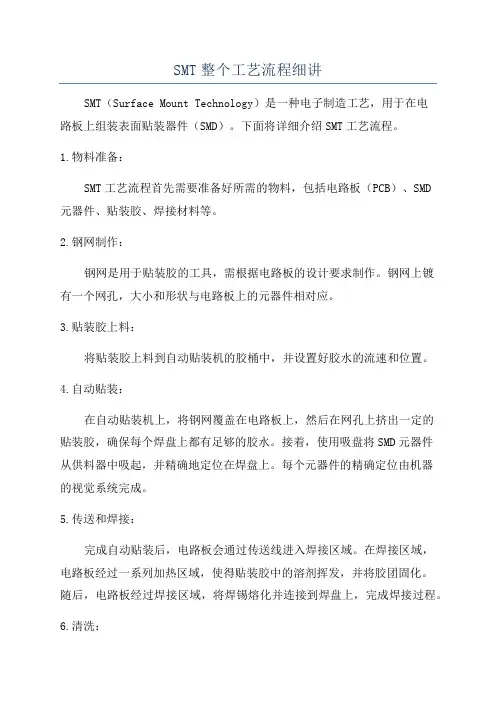 SMT 整个工艺流程细讲

SMT（Surface Mount Technology）是一种电子制造工艺，用于在电路板上组装表面贴装器件（SMD）。下面将详细介绍 SMT 工艺流程。

1.物料准备：

SMT 工艺流程首先需要准备好所需的物料，包括电路板（PCB）、SMD 元器件、贴装胶、焊接材料等。

2.钢网制作：

钢网是用于贴装胶的工具，需根据电路板的设计要求制作。钢网上镀有一个网孔，大小和形状与电路板上的元器件相对应。

3.贴装胶上料：

将贴装胶上料到自动贴装机的胶桶中，并设置好胶水的流速和位置。

4.自动贴装：

在自动贴装机上，将钢网覆盖在电路板上，然后在网孔上挤出一定的贴装胶，确保每个焊盘上都有足够的胶水。接着，使用吸盘将 SMD 元器件从供料器中吸起，并精确地定位在焊盘上。每个元器件的精确定位由机器的视觉系统完成。

5.传送和焊接：

完成自动贴装后，电路板会通过传送线进入焊接区域。在焊接区域，电路板经过一系列加热区域，使得贴装胶中的溶剂挥发，并将胶团固化。随后，电路板经过焊接区域，将焊锡熔化并连接到焊盘上，完成焊接过程。

6.清洗：